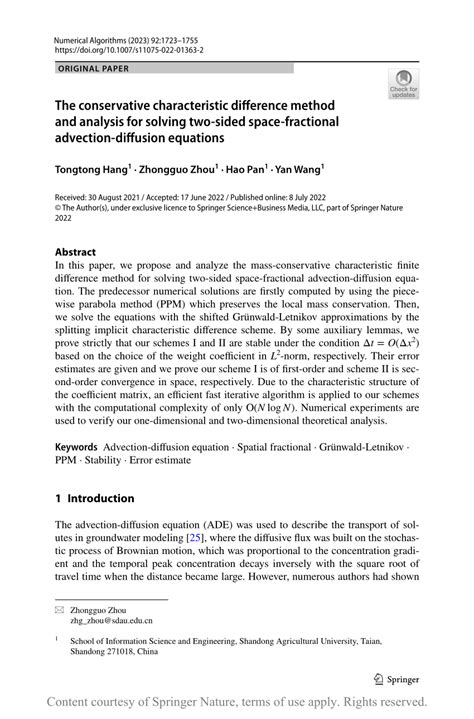 Numerical Algorithms (2023) 92:1723–1755
https://doi.org/10.1007/s11075-022-01363-2

ORIGINAL PAPER

Check for updates

The conservative characteristic difference method and analysis for solving two-sided space-fractional advection-diffusion equations

Tongtong Hang$^1$ · Zhongguo Zhou$^1$ · Hao Pan$^1$ · Yan Wang$^1$

Received: 30 August 2021 / Accepted: 17 June 2022 / Published online: 8 July 2022
© The Author(s), under exclusive licence to Springer Science+Business Media, LLC, part of Springer Nature 2022

Abstract
In this paper, we propose and analyze the mass-conservative characteristic finite difference method for solving two-sided space-fractional advection-diffusion equation. The predecessor numerical solutions are firstly computed by using the piecewise parabola method (PPM) which preserves the local mass conservation. Then, we solve the equations with the shifted Grünwald-Letnikov approximations by the splitting implicit characteristic difference scheme. By some auxiliary lemmas, we prove strictly that our schemes I and II are stable under the condition $\Delta t = O(\Delta x^2)$ based on the choice of the weight coefficient in $L^2$-norm, respectively. Their error estimates are given and we prove our scheme I is of first-order and scheme II is second-order convergence in space, respectively. Due to the characteristic structure of the coefficient matrix, an efficient fast iterative algorithm is applied to our schemes with the computational complexity of only $O(N \log N)$. Numerical experiments are used to verify our one-dimensional and two-dimensional theoretical analysis.

Keywords Advection-diffusion equation · Spatial fractional · Grünwald-Letnikov · PPM · Stability · Error estimate

1 Introduction

The advection-diffusion equation (ADE) was used to describe the transport of solutes in groundwater modeling [25], where the diffusive flux was built on the stochastic process of Brownian motion, which was proportional to the concentration gradient and the temporal peak concentration decays inversely with the square root of travel time when the distance became large. However, numerous authors had shown

Zhongguo Zhou
zhg_zhou@sdau.edu.cn

$^1$ School of Information Science and Engineering, Shandong Agricultural University, Taian, Shandong 271018, China

Springer

Content courtesy of Springer Nature, terms of use apply. Rights reserved.